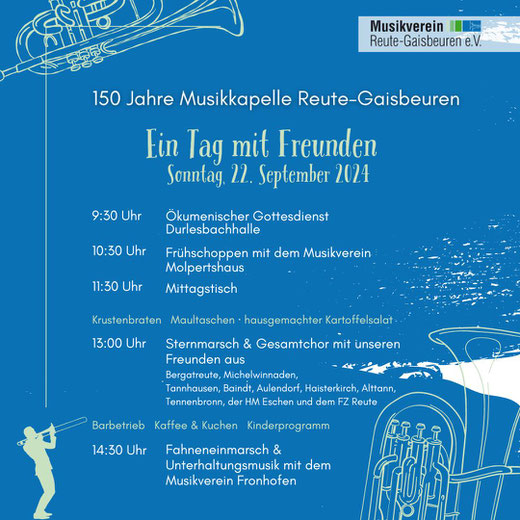 Musikverein
Reute-Gaisbeuren e.V.

150 Jahre Musikkapelle Reute-Gaisbeuren

Ein Tag mit Freunden
Sonntag, 22. September 2024

9:30 Uhr Ökumenischer Gottesdienst Durlesbachhalle

10:30 Uhr Frühschoppen mit dem Musikverein Molpertshaus

11:30 Uhr Mittagstisch

Krustenbraten Maultaschen · hausgemachter Kartoffelsalat

13:00 Uhr Sternmarsch & Gesamtchor mit unseren Freunden aus
Bergatreute, Michelwinnaden, Tannhausen, Baindt, Aulendorf, Haisterkirch, Alttann, Tennenbronn, der HM Eschen und dem FZ Reute

Barbetrieb Kaffee & Kuchen Kinderprogramm

14:30 Uhr Fahneneinmarsch & Unterhaltungsmusik mit dem Musikverein Fronhofen